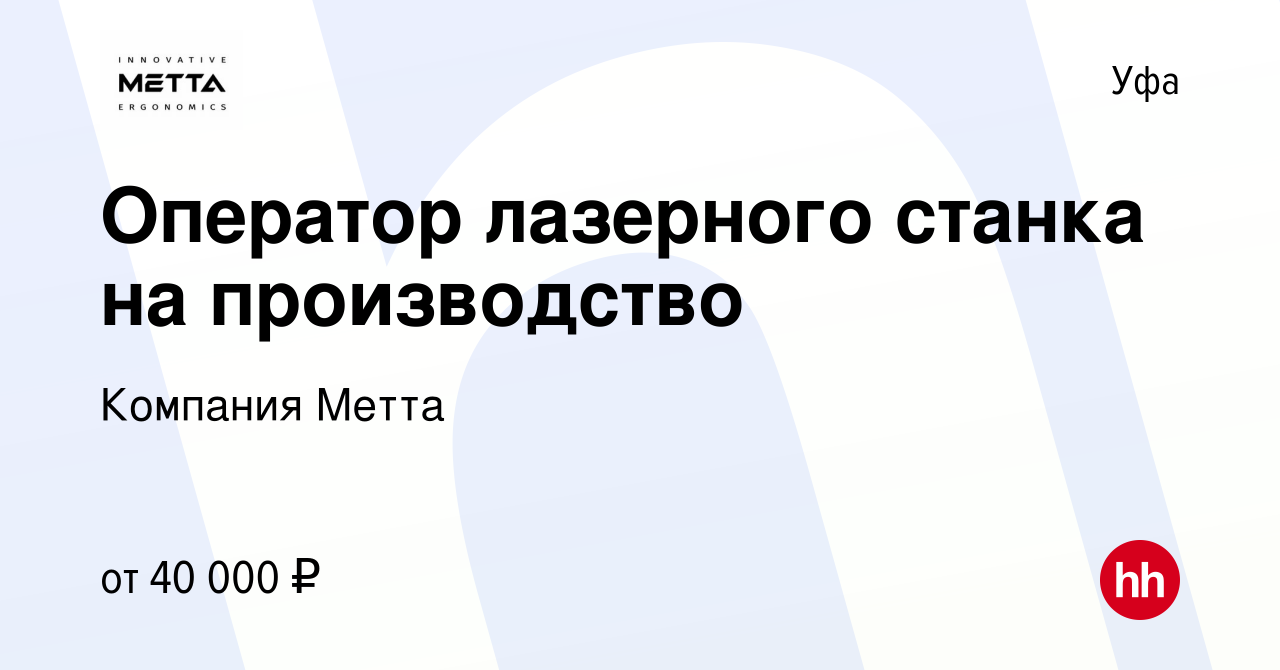 INNOVATIVE
METTA
ERGONOMICS

Уфа

Оператор лазерного станка на производство

Компания Метта

от 40 000 ₽

hh